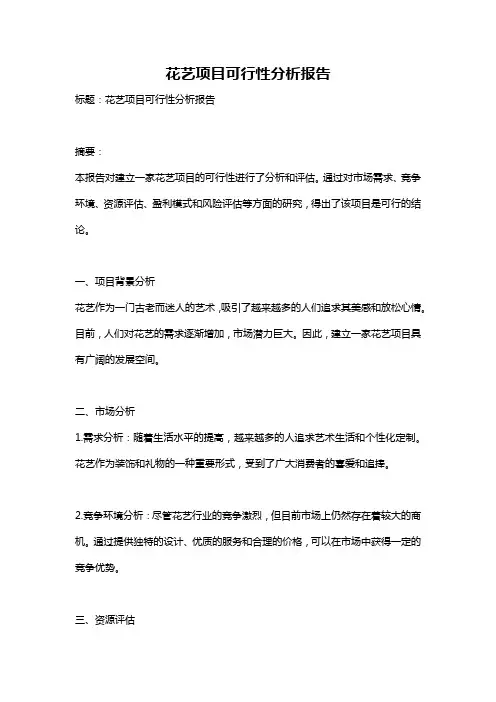 花艺项目可行性分析报告

标题：花艺项目可行性分析报告

摘要：

本报告对建立一家花艺项目的可行性进行了分析和评估。通过对市场需求、竞争环境、资源评估、盈利模式和风险评估等方面的研究，得出了该项目是可行的结论。

一、项目背景分析

花艺作为一门古老而迷人的艺术，吸引了越来越多的人们追求其美感和放松心情。目前，人们对花艺的需求逐渐增加，市场潜力巨大。因此，建立一家花艺项目具有广阔的发展空间。

二、市场分析

1.需求分析：随着生活水平的提高，越来越多的人追求艺术生活和个性化定制。花艺作为装饰和礼物的一种重要形式，受到了广大消费者的喜爱和追捧。

2.竞争环境分析：尽管花艺行业的竞争激烈，但目前市场上仍然存在着较大的商机。通过提供独特的设计、优质的服务和合理的价格，可以在市场中获得一定的竞争优势。

三、资源评估